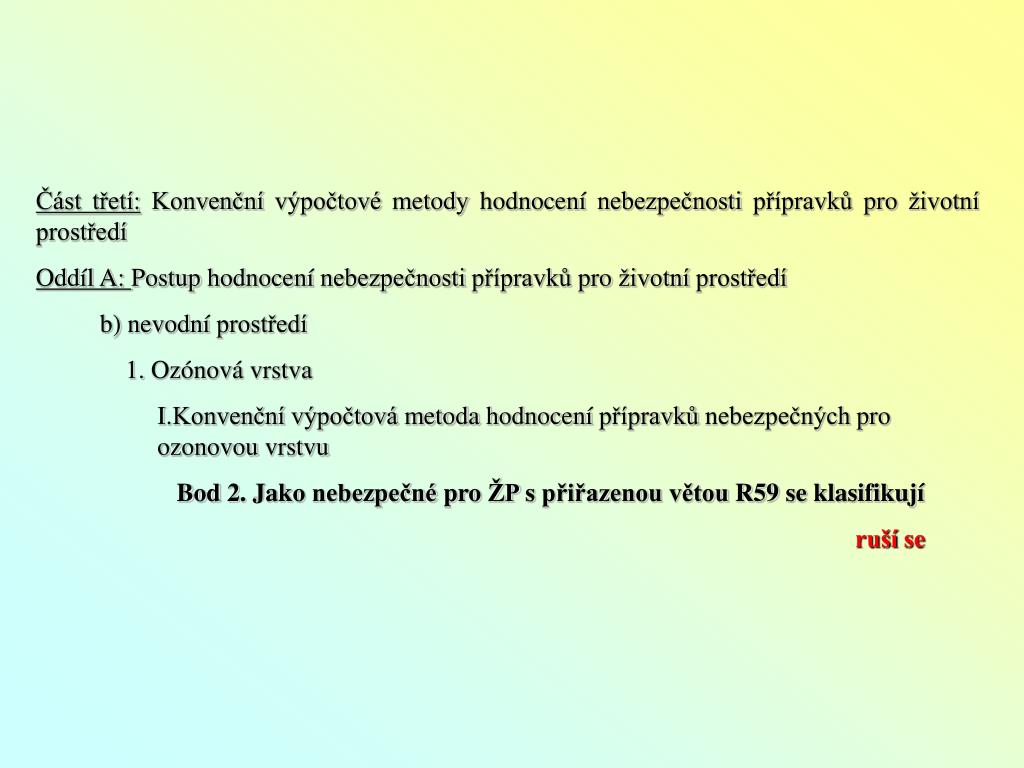 Část třetí: Konvenční výpočtové metody hodnocení nebezpečnosti přípravků pro životní prostředí

Oddíl A: Postup hodnocení nebezpečnosti přípravků pro životní prostředí

b) nevodní prostředí

1. Ozónová vrstva

I.Konvenční výpočtová metoda hodnocení přípravků nebezpečných pro ozonovou vrstvu

Bod 2. Jako nebezpečné pro ŽP s přiřazenou větou R59 se klasifikují

ruší se